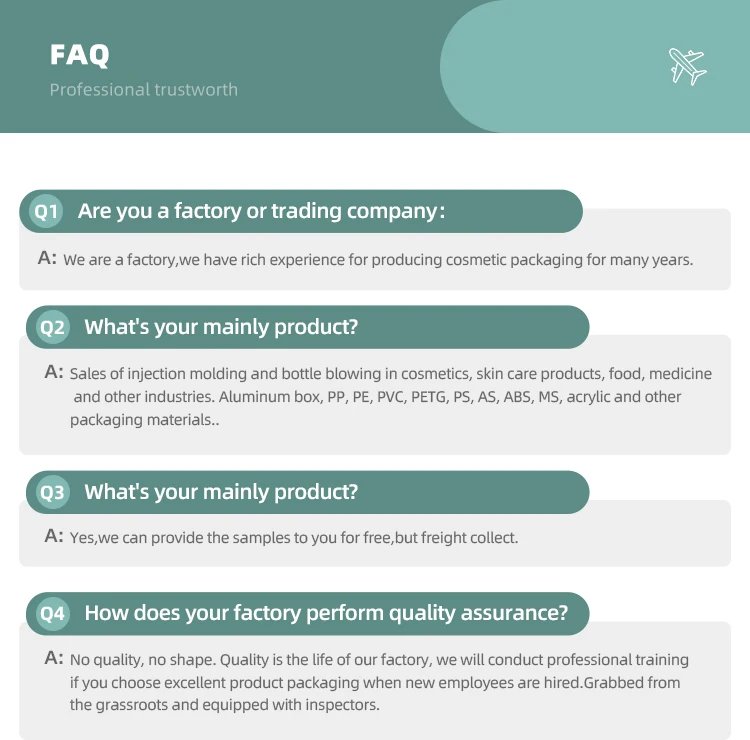 FAQ

Professional trustworth

Q1 Are you a factory or trading company:

A: We are a factory,we have rich experience for producing cosmetic packaging for many years.

Q2 What's your mainly product?

A: Sales of injection molding and bottle blowing in cosmetics, skin care products, food, medicine and other industries. Aluminum box, PP, PE, PVC, PETG, PS, AS, ABS, MS, acrylic and other packaging materials..

Q3 What's your mainly product?

A: Yes,we can provide the samples to you for free,but freight collect.

Q4 How does your factory perform quality assurance?

A: No quality, no shape. Quality is the life of our factory, we will conduct professional training if you choose excellent product packaging when new employees are hired.Grabbed from the grassroots and equipped with inspectors.